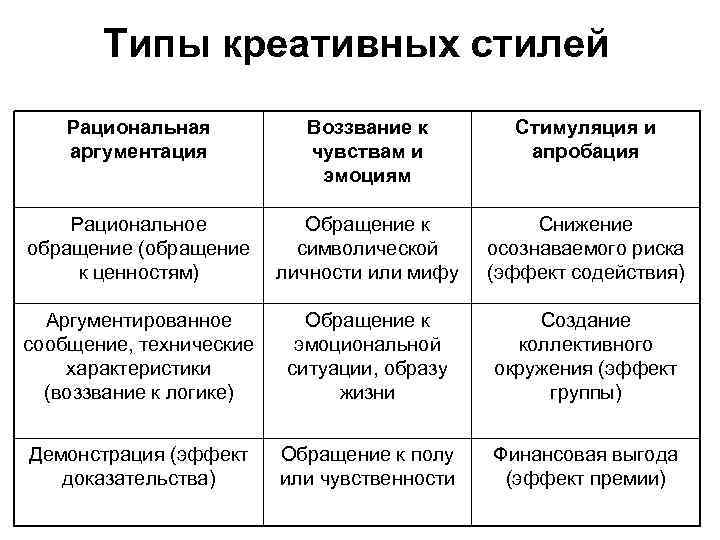 Типы креативных стилей

| Рациональная аргументация | Воззвание к чувствам и эмоциям | Стимуляция и апробация |
|---|---|---|
| Рациональное обращение (обращение к ценностям) | Обращение к символической личности или мифу | Снижение осознаваемого риска (эффект содействия) |
| Аргументированное сообщение, технические характеристики (воззвание к логике) | Обращение к эмоциональной ситуации, образу жизни | Создание коллективного окружения (эффект группы) |
| Демонстрация (эффект доказательства) | Обращение к полу или чувственности | Финансовая выгода (эффект премии) |